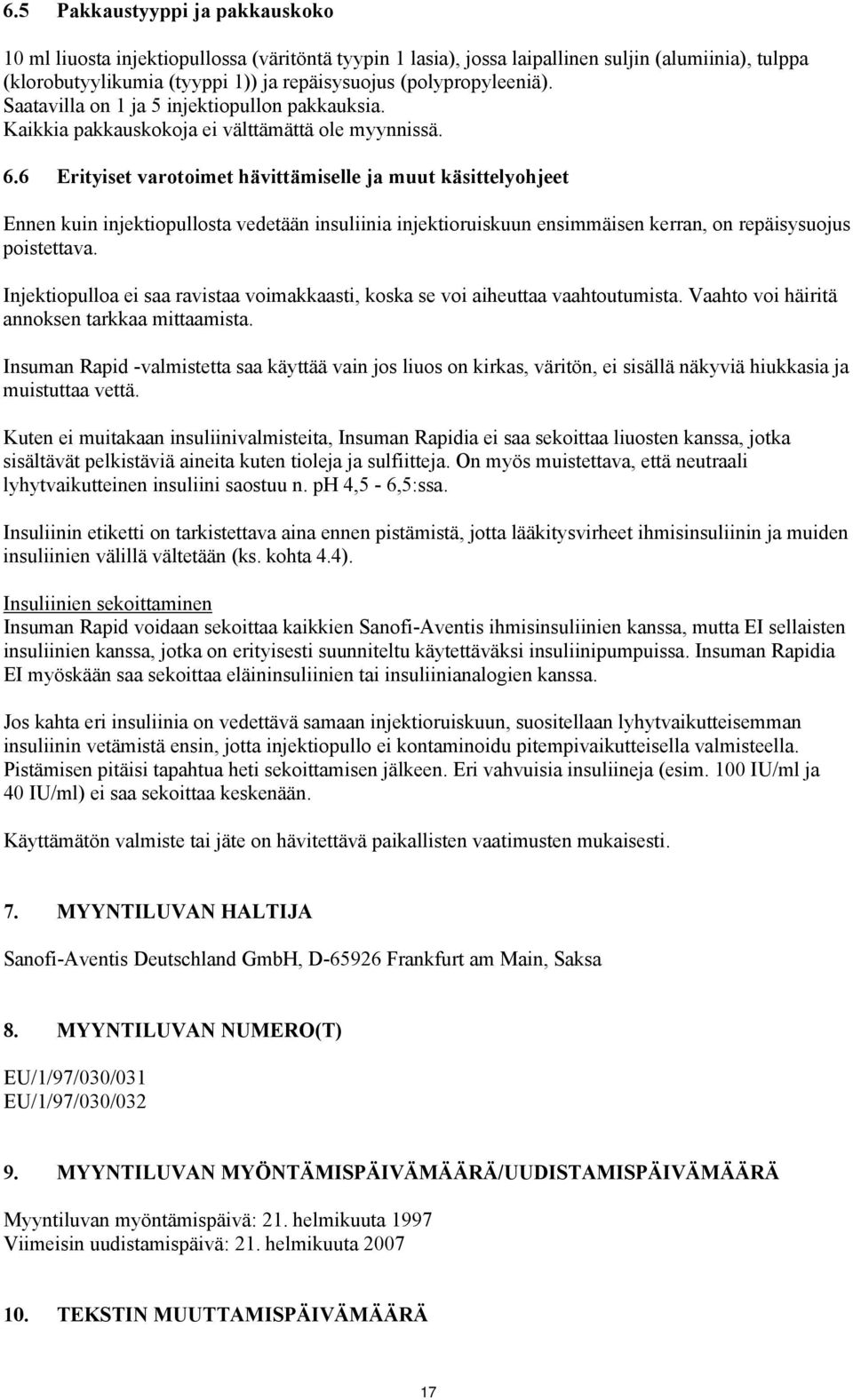 6.5 Pakkaustyyppi ja pakkauskoko

10 ml liuosta injektiopullossa (väritöntä tyypin 1 lasia), jossa laipallinen suljin (alumiinia), tulppa (klorobutyylikumia (tyyppi 1)) ja repäisysuojus (polypropyleeniä). Saatavilla on 1 ja 5 injektiopullon pakkauksia. Kaikkia pakkauskokoja ei välttämättä ole myynnissä.

6.6 Erityiset varotoimet hävittämiselle ja muut käsittelyohjeet

Ennen kuin injektiopullosta vedetään insuliinia injektioruiskuun ensimmäisen kerran, on repäisysuojus poistettava.

Injektiopulloa ei saa ravistaa voimakkaasti, koska se voi aiheuttaa vaahtoutumista. Vaahto voi häiritä annoksen tarkkaa mittaamista.

Insuman Rapid -valmistetta saa käyttää vain jos liuos on kirkas, väritön, ei sisällä näkyviä hiukkasia ja muistuttaa vettä.

Kuten ei muitakaan insuliinivalmisteita, Insuman Rapidia ei saa sekoittaa liuosten kanssa, jotka sisältävät pelkistäviä aineita kuten tioleja ja sulfiitteja. On myös muistettava, että neutraali lyhytvaikutteinen insuliini saostuu n. pH 4,5 - 6,5:ssa.

Insuliinin etiketti on tarkistettava aina ennen pistämistä, jotta lääkitysvirheet ihmisinsuliinin ja muiden insuliinien välillä vältetään (ks. kohta 4.4).

Insuliinien sekoittaminen
Insuman Rapid voidaan sekoittaa kaikkien Sanofi-Aventis ihmisinsuliinien kanssa, mutta EI sellaisten insuliinien kanssa, jotka on erityisesti suunniteltu käytettäväksi insuliinipumpuissa. Insuman Rapidia EI myöskään saa sekoittaa eläininsuliinien tai insuliinianalogien kanssa.

Jos kahta eri insuliinia on vedettävä samaan injektioruiskuun, suositellaan lyhytvaikutteisemman insuliinin vetämistä ensin, jotta injektiopullo ei kontaminoidu pitempivaikutteisella valmisteella. Pistämisen pitäisi tapahtua heti sekoittamisen jälkeen. Eri vahvuisia insuliineja (esim. 100 IU/ml ja 40 IU/ml) ei saa sekoittaa keskenään.

Käyttämätön valmiste tai jäte on hävitettävä paikallisten vaatimusten mukaisesti.

7. MYYNTILUVAN HALTIJA

Sanofi-Aventis Deutschland GmbH, D-65926 Frankfurt am Main, Saksa

8. MYYNTILUVAN NUMERO(T)

EU/1/97/030/031
EU/1/97/030/032

9. MYYNTILUVAN MYÖNTÄMISPÄIVÄMÄÄRÄ/UUDISTAMISPÄIVÄMÄÄRÄ

Myyntiluvan myöntämispäivä: 21. helmikuuta 1997
Viimeisin uudistamispäivä: 21. helmikuuta 2007

10. TEKSTIN MUUTTAMISPÄIVÄMÄÄRÄ

17